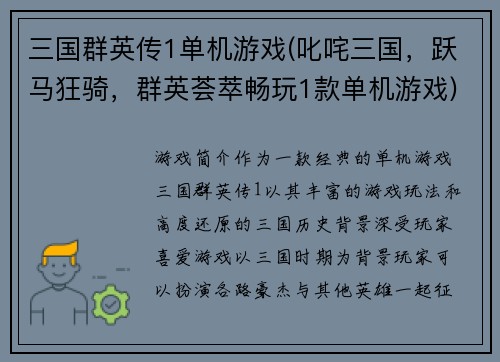 三国群英传1单机游戏(叱咤三国，跃马狂骑，群英荟萃畅玩1款单机游戏)

游戏简介作为一款经典的单机游戏三国群英传1以其丰富的游戏玩法和高度还原的三国历史背景深受玩家喜爱游戏以三国时期为背景玩家可以扮演各路豪杰与其他英雄一起征